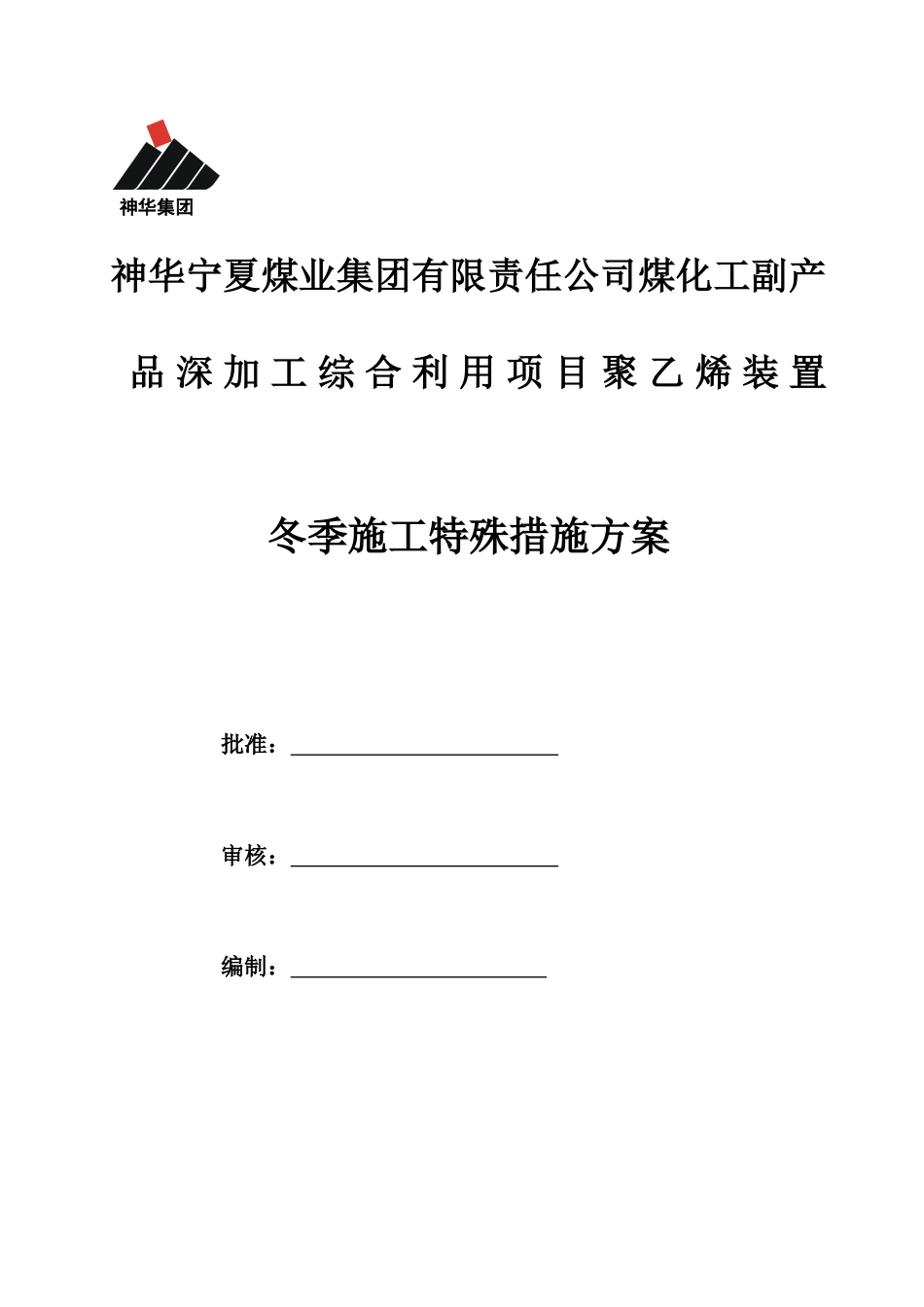 神华集团

神华宁夏煤业集团有限责任公司煤化工副产品深加工综合利用项目聚乙烯装置

冬季施工特殊措施方案

批准：

审核：

编制：